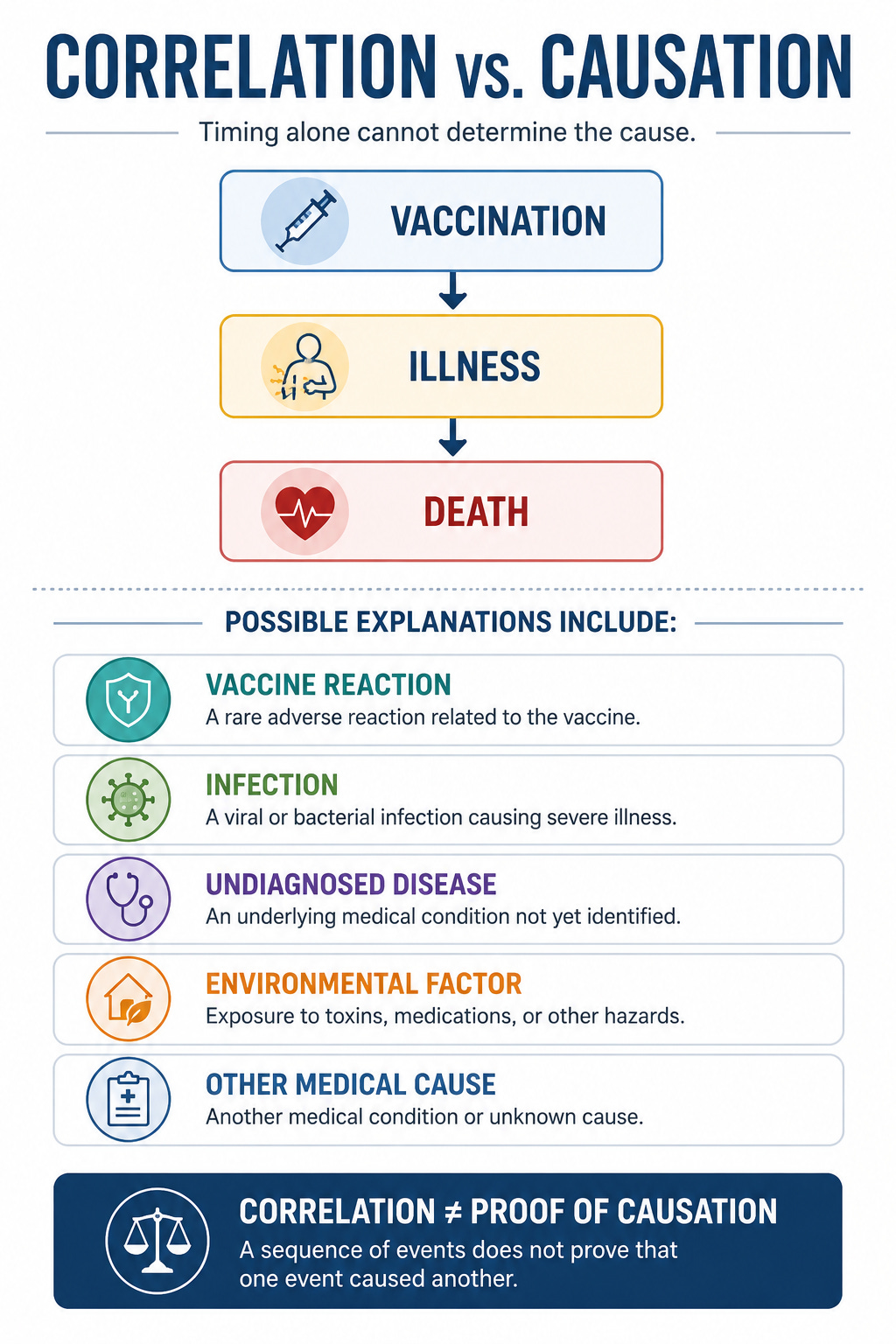 CORRELATION vs. CAUSATION

Timing alone cannot determine the cause.

VACCINATION

ILLNESS

DEATH

POSSIBLE EXPLANATIONS INCLUDE:

VACCINE REACTION
A rare adverse reaction related to the vaccine.

INFECTION
A viral or bacterial infection causing severe illness.

UNDIAGNOSED DISEASE
An underlying medical condition not yet identified.

ENVIRONMENTAL FACTOR
Exposure to toxins, medications, or other hazards.

OTHER MEDICAL CAUSE
Another medical condition or unknown cause.

CORRELATION ≠ PROOF OF CAUSATION
A sequence of events does not prove that one event caused another.